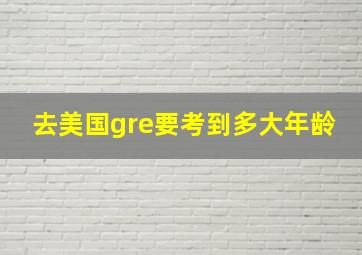 去美国gre要考到多大年龄